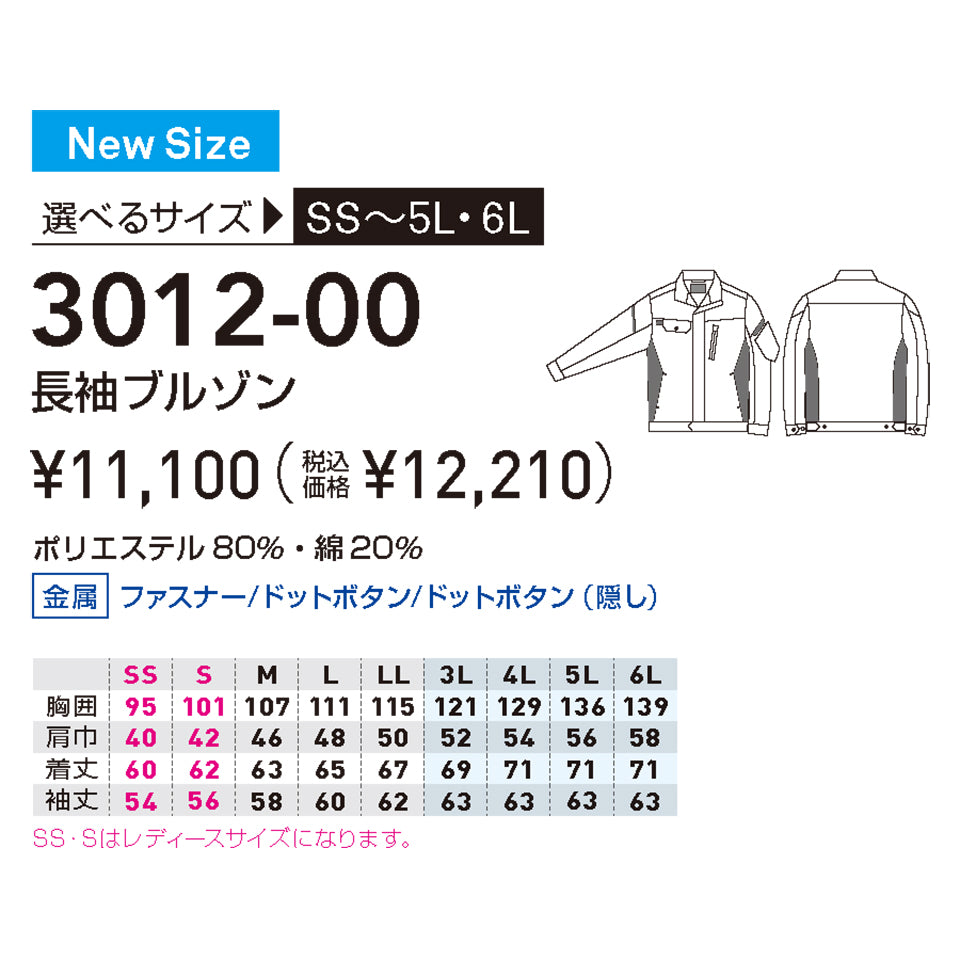 New Size

選べるサイズ ▶ SS～5L・6L

3012-00

長袖ブルゾン

¥11,100（税込価格 ¥12,210）

ポリエステル 80%・綿 20%

金属 ファスナー/ドットボタン/ドットボタン（隠し）

| | SS | S | M | L | LL | 3L | 4L | 5L | 6L |
|---|---|---|---|---|---|---|---|---|---|
| 胸囲 | 95 | 101 | 107 | 111 | 115 | 121 | 129 | 136 | 139 |
| 肩巾 | 40 | 42 | 46 | 48 | 50 | 52 | 54 | 56 | 58 |
| 着丈 | 60 | 62 | 63 | 65 | 67 | 69 | 71 | 71 | 71 |
| 袖丈 | 54 | 56 | 58 | 60 | 62 | 63 | 63 | 63 | 63 |

SS・Sはレディースサイズになります。